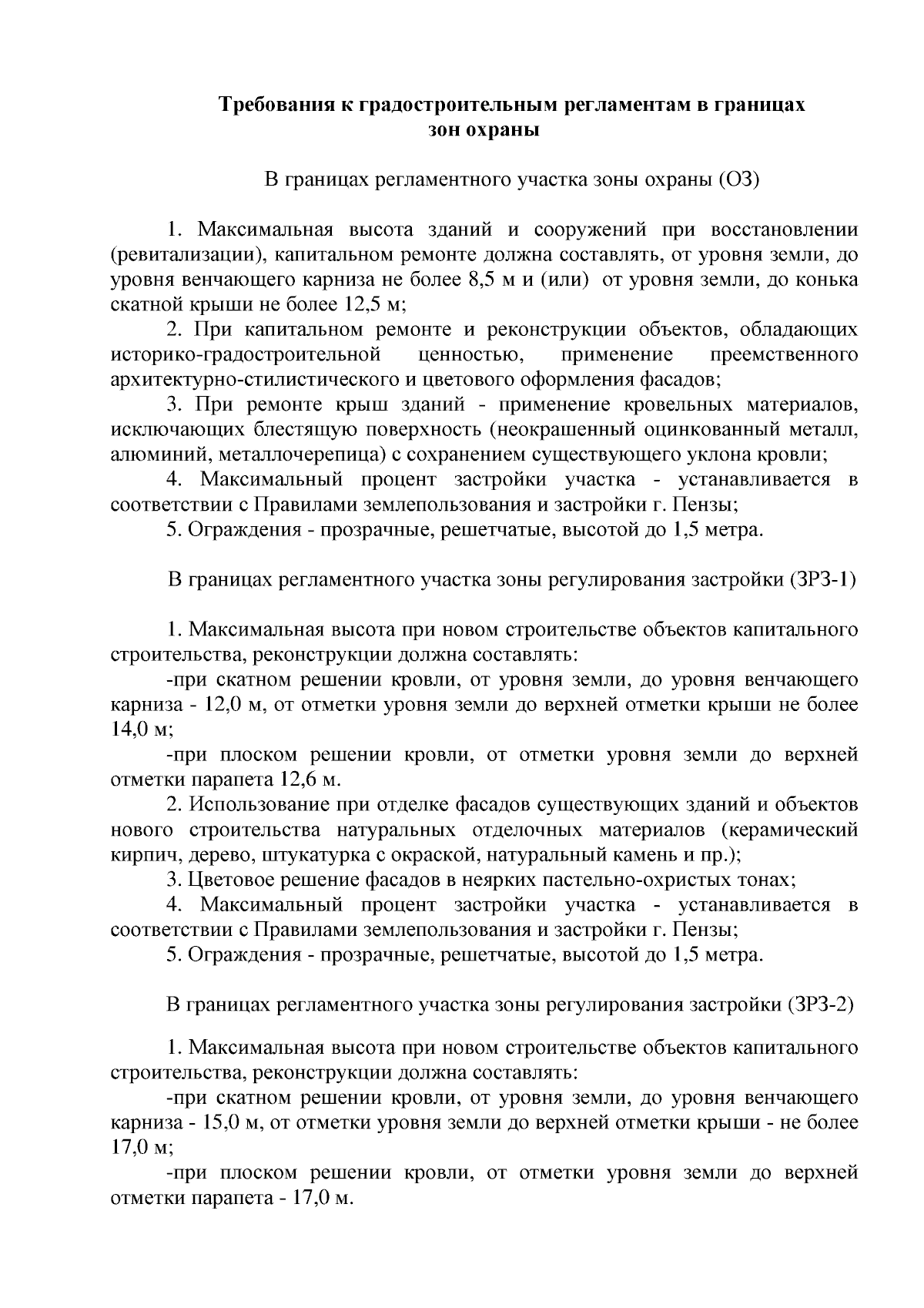 Требования к градостроительным регламентам в границах зон охраны

В границах регламентного участка зоны охраны (ОЗ)

1. Максимальная высота зданий и сооружений при восстановлении (ревитализации), капитальном ремонте должна составлять, от уровня земли, до уровня венчающего карниза не более 8,5 м и (или) от уровня земли, до конька скатной крыши не более 12,5 м;

2. При капитальном ремонте и реконструкции объектов, обладающих историко-градостроительной ценностью, применение преемственного архитектурно-стилистического и цветового оформления фасадов;

3. При ремонте крыш зданий - применение кровельных материалов, исключающих блестящую поверхность (неокрашенный оцинкованный металл, алюминий, металлочерепица) с сохранением существующего уклона кровли;

4. Максимальный процент застройки участка - устанавливается в соответствии с Правилами землепользования и застройки г. Пензы;

5. Ограждения - прозрачные, решетчатые, высотой до 1,5 метра.

В границах регламентного участка зоны регулирования застройки (ЗРЗ-1)

1. Максимальная высота при новом строительстве объектов капитального строительства, реконструкции должна составлять:

-при скатном решении кровли, от уровня земли, до уровня венчающего карниза - 12,0 м, от отметки уровня земли до верхней отметки крыши не более 14,0 м;

-при плоском решении кровли, от отметки уровня земли до верхней отметки парапета 12,6 м.

2. Использование при отделке фасадов существующих зданий и объектов нового строительства натуральных отделочных материалов (керамический кирпич, дерево, штукатурка с окраской, натуральный камень и пр.);

3. Цветовое решение фасадов в неярких пастельно-охристых тонах;

4. Максимальный процент застройки участка - устанавливается в соответствии с Правилами землепользования и застройки г. Пензы;

5. Ограждения - прозрачные, решетчатые, высотой до 1,5 метра.

В границах регламентного участка зоны регулирования застройки (ЗРЗ-2)

1. Максимальная высота при новом строительстве объектов капитального строительства, реконструкции должна составлять:

-при скатном решении кровли, от уровня земли, до уровня венчающего карниза - 15,0 м, от отметки уровня земли до верхней отметки крыши - не более 17,0 м;

-при плоском решении кровли, от отметки уровня земли до верхней отметки парапета - 17,0 м.